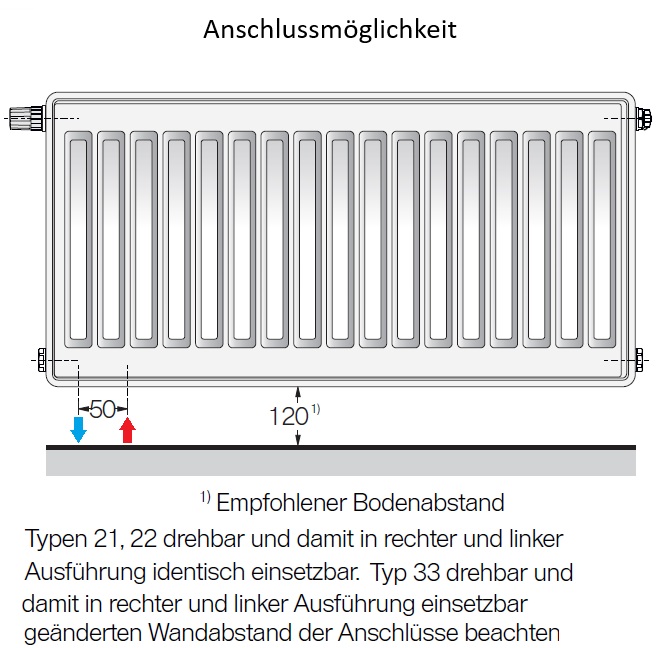 Anschlussmöglichkeit

50

$120^{1)}$

$^{1)}$ Empfohlener Bodenabstand

Typen 21, 22 drehbar und damit in rechter und linker Ausführung identisch einsetzbar. Typ 33 drehbar und damit in rechter und linker Ausführung einsetzbar geänderten Wandabstand der Anschlüsse beachten